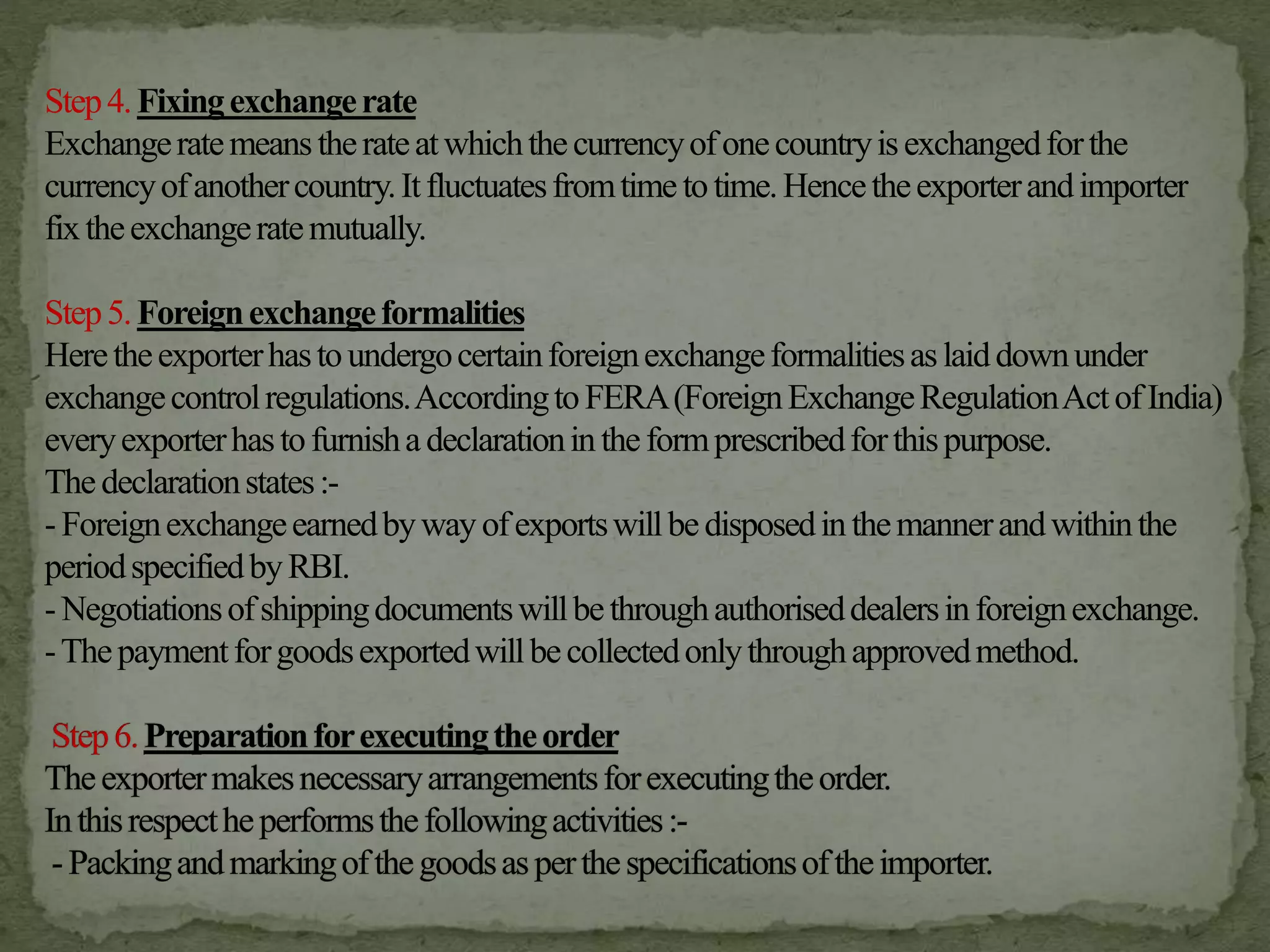 Step 4. Fixing exchange rate
Exchange rate means the rate at which the currency of one country is exchanged for the currency of another country. It fluctuates from time to time. Hence the exporter and importer fix the exchange rate mutually.

Step 5. Foreign exchange formalities
Here the exporter has to undergo certain foreign exchange formalities as laid down under exchange control regulations. According to FERA (Foreign Exchange Regulation Act of India) every exporter has to furnish a declaration in the form prescribed for this purpose.
The declaration states :-
- Foreign exchange earned by way of exports will be disposed in the manner and within the period specified by RBI.
- Negotiations of shipping documents will be through authorised dealers in foreign exchange.
- The payment for goods exported will be collected only through approved method.

Step 6. Preparation for executing the order
The exporter makes necessary arrangements for executing the order.
In this respect he performs the following activities :-
- Packing and marking of the goods as per the specifications of the importer.